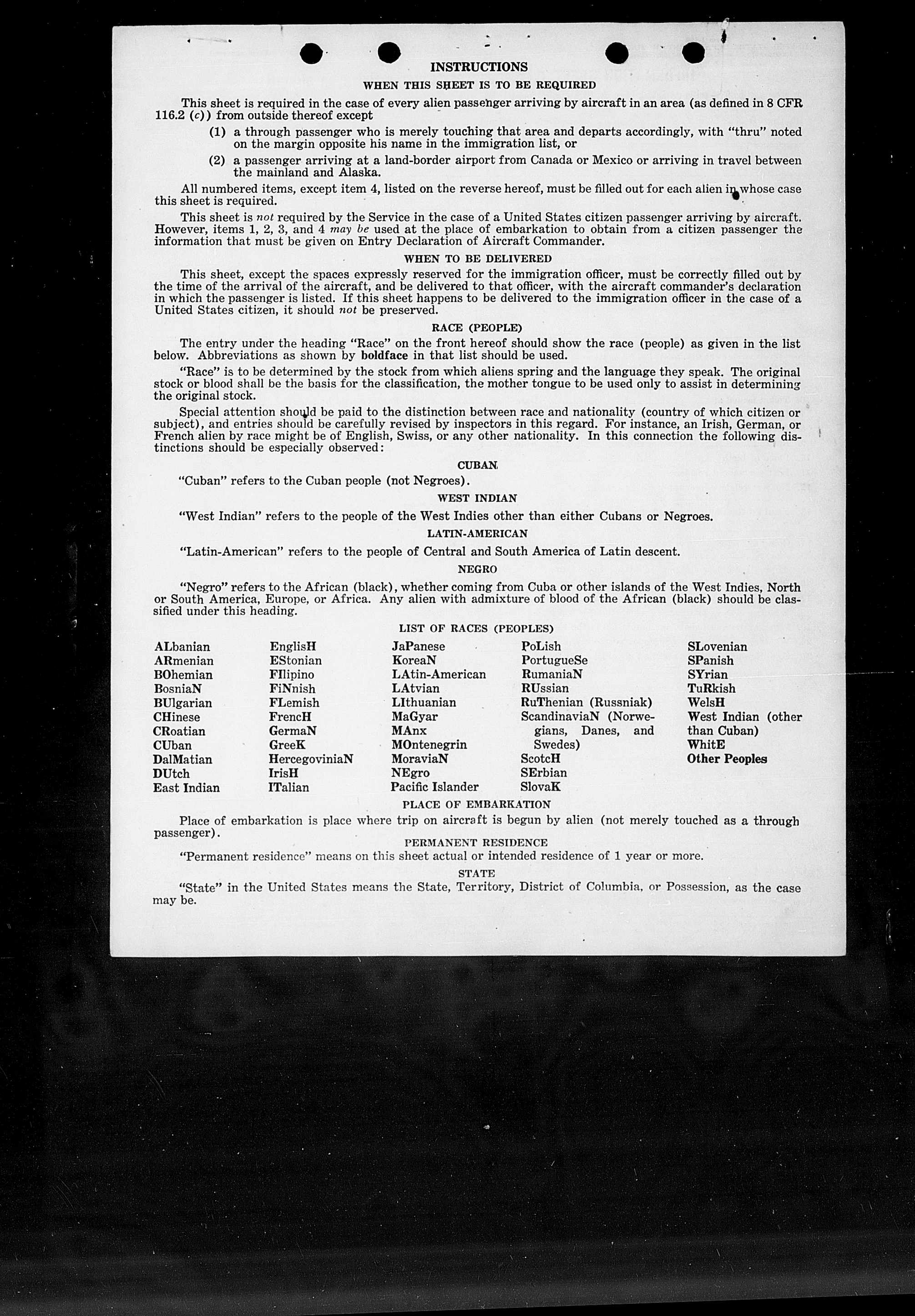 INSTRUCTIONS

WHEN THIS SHEET IS TO BE REQUIRED

This sheet is required in the case of every alien passenger arriving by aircraft in an area (as defined in 8 CFR 116.2 (c)) from outside thereof except

(1) a through passenger who is merely touching that area and departs accordingly, with "thru" noted on the margin opposite his name in the immigration list, or

(2) a passenger arriving at a land-border airport from Canada or Mexico or arriving in travel between the mainland and Alaska.

All numbered items, except item 4, listed on the reverse hereof, must be filled out for each alien in whose case this sheet is required.

This sheet is not required by the Service in the case of a United States citizen passenger arriving by aircraft. However, items 1, 2, 3, and 4 may be used at the place of embarkation to obtain from a citizen passenger the information that must be given on Entry Declaration of Aircraft Commander.

WHEN TO BE DELIVERED

This sheet, except the spaces expressly reserved for the immigration officer, must be correctly filled out by the time of the arrival of the aircraft, and be delivered to that officer, with the aircraft commander's declaration in which the passenger is listed. If this sheet happens to be delivered to the immigration officer in the case of a United States citizen, it should not be preserved.

RACE (PEOPLE)

The entry under the heading "Race" on the front hereof should show the race (people) as given in the list below. Abbreviations as shown by boldface in that list should be used.

"Race" is to be determined by the stock from which aliens spring and the language they speak. The original stock or blood shall be the basis for the classification, the mother tongue to be used only to assist in determining the original stock.

Special attention should be paid to the distinction between race and nationality (country of which citizen or subject), and entries should be carefully revised by inspectors in this regard. For instance, an Irish, German, or French alien by race might be of English, Swiss, or any other nationality. In this connection the following distinctions should be especially observed:

CUBAN

"Cuban" refers to the Cuban people (not Negroes).

WEST INDIAN

"West Indian" refers to the people of the West Indies other than either Cubans or Negroes.

LATIN-AMERICAN

"Latin-American" refers to the people of Central and South America of Latin descent.

NEGRO

"Negro" refers to the African (black), whether coming from Cuba or other islands of the West Indies, North or South America, Europe, or Africa. Any alien with admixture of blood of the African (black) should be classified under this heading.

LIST OF RACES (PEOPLES)

ALbanian
ARmenian
BOhemian
BosniaN
BUlgarian
CHinese
CRoatian
CUban
DalMatian
DUtch
East Indian

EnglisH
EStonian
FIlipino
FiNnish
FLemish
FrencH
GermaN
GreeK
HercegoviniaN
IrisH
ITalian

JaPanese
KoreaN
LAtin-American
LAtvian
LIthuanian
MaGyar
MAnx
MOntenegrin
MoraviaN
NEgro
Pacific Islander

PoLish
PortugueSe
RumaniaN
RUssian
RuThenian (Russniak)
ScandinaviaN (Norwegians, Danes, and Swedes)
ScotcH
SErbian
SlovaK

SLovenian
SPanish
SYrian
TuRkish
WelsH
West Indian (other than Cuban)
WhitE
Other Peoples

PLACE OF EMBARKATION

Place of embarkation is place where trip on aircraft is begun by alien (not merely touched as a through passenger).

PERMANENT RESIDENCE

"Permanent residence" means on this sheet actual or intended residence of 1 year or more.

STATE

"State" in the United States means the State, Territory, District of Columbia, or Possession, as the case may be.